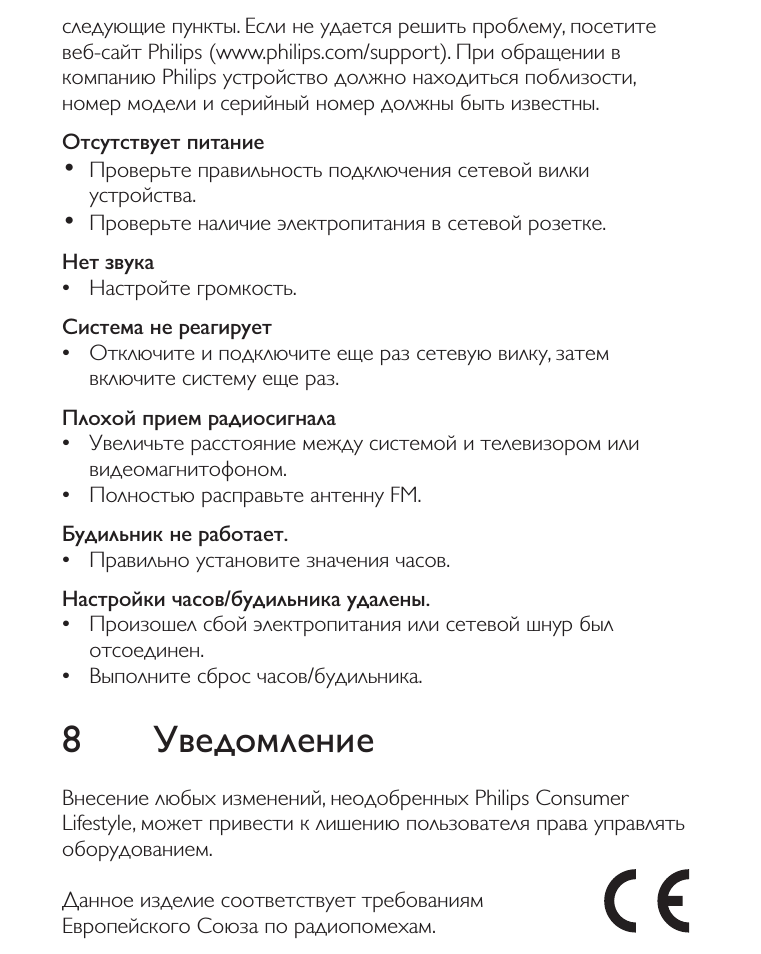 следующие пункты. Если не удается решить проблему, посетите веб-сайт Philips (www.philips.com/support). При обращении в компанию Philips устройство должно находиться поблизости, номер модели и серийный номер должны быть известны.

Отсутствует питание
• Проверьте правильность подключения сетевой вилки устройства.
• Проверьте наличие электропитания в сетевой розетке.

Нет звука
• Настройте громкость.

Система не реагирует
• Отключите и подключите еще раз сетевую вилку, затем включите систему еще раз.

Плохой прием радиосигнала
• Увеличьте расстояние между системой и телевизором или видеомагнитофоном.
• Полностью расправьте антенну FM.

Будильник не работает.
• Правильно установите значения часов.

Настройки часов/будильника удалены.
• Произошел сбой электропитания или сетевой шнур был отсоединен.
• Выполните сброс часов/будильника.

8 Уведомление

Внесение любых изменений, неодобренных Philips Consumer Lifestyle, может привести к лишению пользователя права управлять оборудованием.

Данное изделие соответствует требованиям Европейского Союза по радиопомехам.

CE